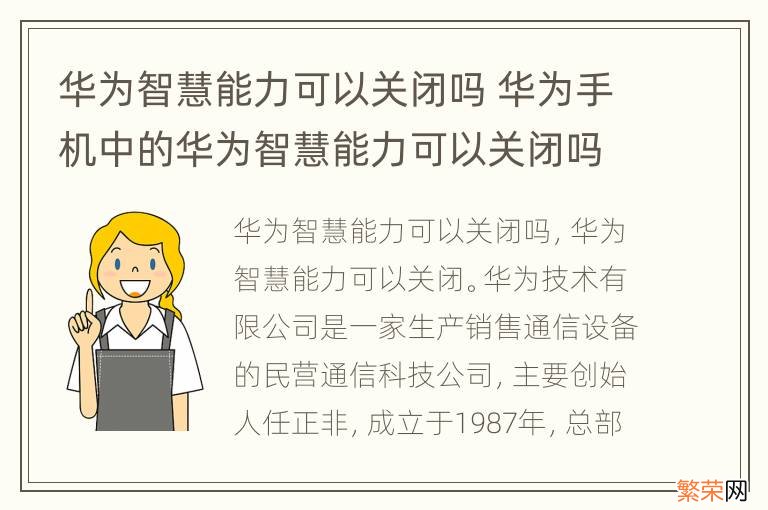 华为智慧能力可以关闭吗 华为手机中的华为智慧能力可以关闭吗

华为智慧能力可以关闭吗, 华为智慧能力可以关闭。华为技术有限公司是一家生产销售通信设备的民营通信科技公司, 主要创始人任正非, 成立于1987年, 总部

繁荣网